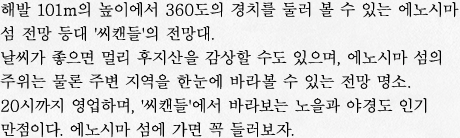 해발 101m의 높이에서 360도의 경치를 둘러 볼 수 있는 에노시마 섬 전망 등대 '씨캔들'의 전망대.
날씨가 좋으면 멀리 후지산을 감상할 수도 있으며, 에노시마 섬의 주위는 물론 주변 지역을 한눈에 바라볼 수 있는 전망 명소.
20시까지 영업하며, '씨캔들'에서 바라보는 노을과 야경도 인기 만점이다. 에노시마 섬에 가면 꼭 들러보자.